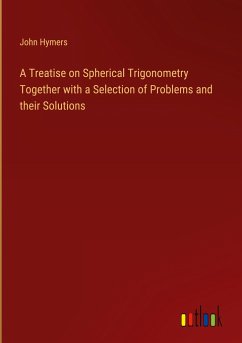 John Hymers

A Treatise on Spherical Trigonometry Together with a Selection of Problems and their Solutions

outlook